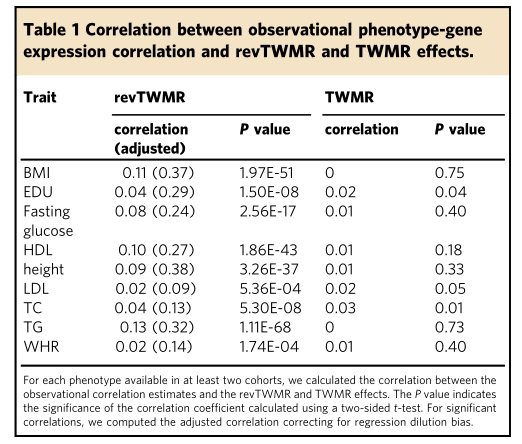 Table 1 Correlation between observational phenotype-gene expression correlation and revTWMR and TWMR effects.

| Trait | revTWMR |  | TWMR |  |
|---|---|---|---|---|
|  | correlation (adjusted) | P value | correlation | P value |
| BMI | 0.11 (0.37) | 1.97E-51 | 0 | 0.75 |
| EDU | 0.04 (0.29) | 1.50E-08 | 0.02 | 0.04 |
| Fasting glucose | 0.08 (0.24) | 2.56E-17 | 0.01 | 0.40 |
| HDL | 0.10 (0.27) | 1.86E-43 | 0.01 | 0.18 |
| height | 0.09 (0.38) | 3.26E-37 | 0.01 | 0.33 |
| LDL | 0.02 (0.09) | 5.36E-04 | 0.02 | 0.05 |
| TC | 0.04 (0.13) | 5.30E-08 | 0.03 | 0.01 |
| TG | 0.13 (0.32) | 1.11E-68 | 0 | 0.73 |
| WHR | 0.02 (0.14) | 1.74E-04 | 0.01 | 0.40 |

For each phenotype available in at least two cohorts, we calculated the correlation between the observational correlation estimates and the revTWMR and TWMR effects. The P value indicates the significance of the correlation coefficient calculated using a two-sided t-test. For significant correlations, we computed the adjusted correlation correcting for regression dilution bias.